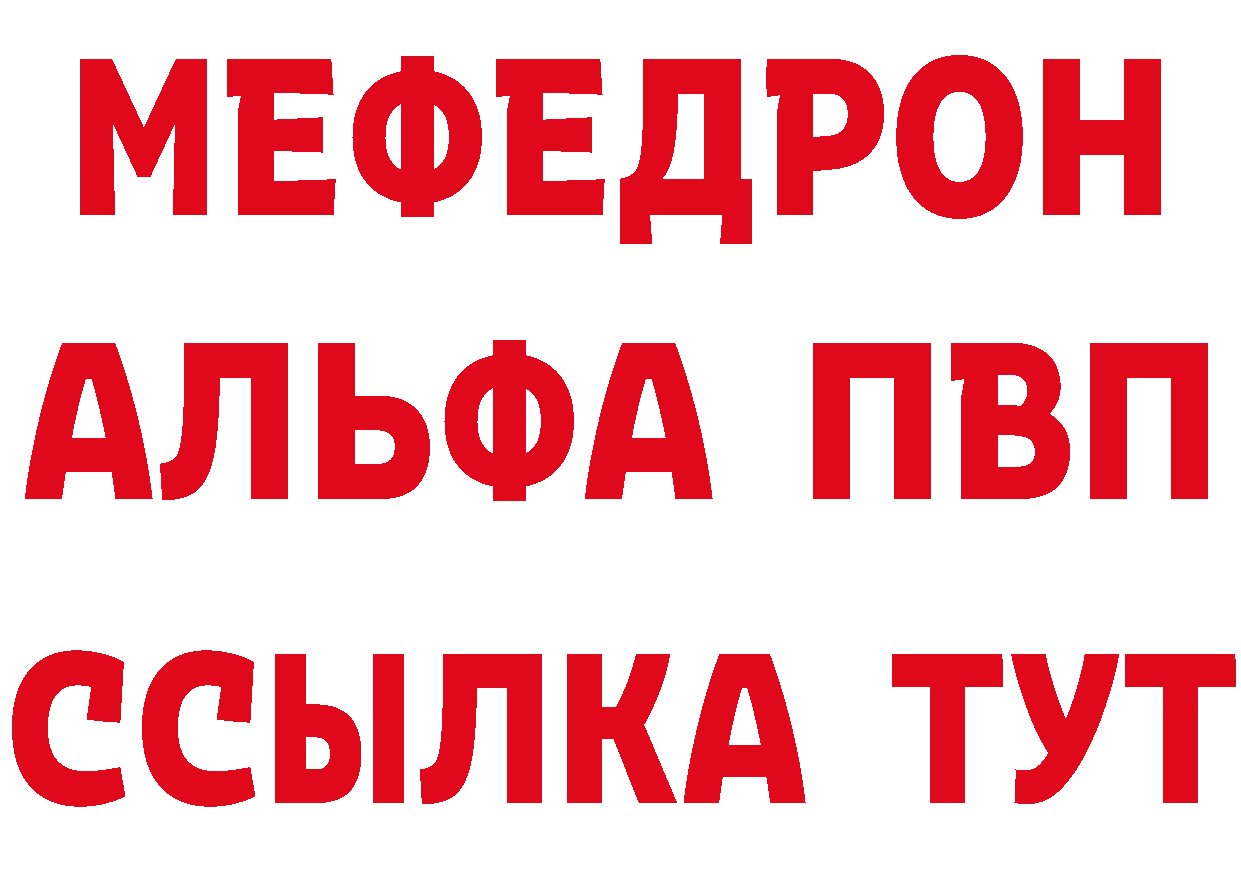 МЕФЕДРОН
АЛЬФА ПВП
ССЫЛКА ТУТ